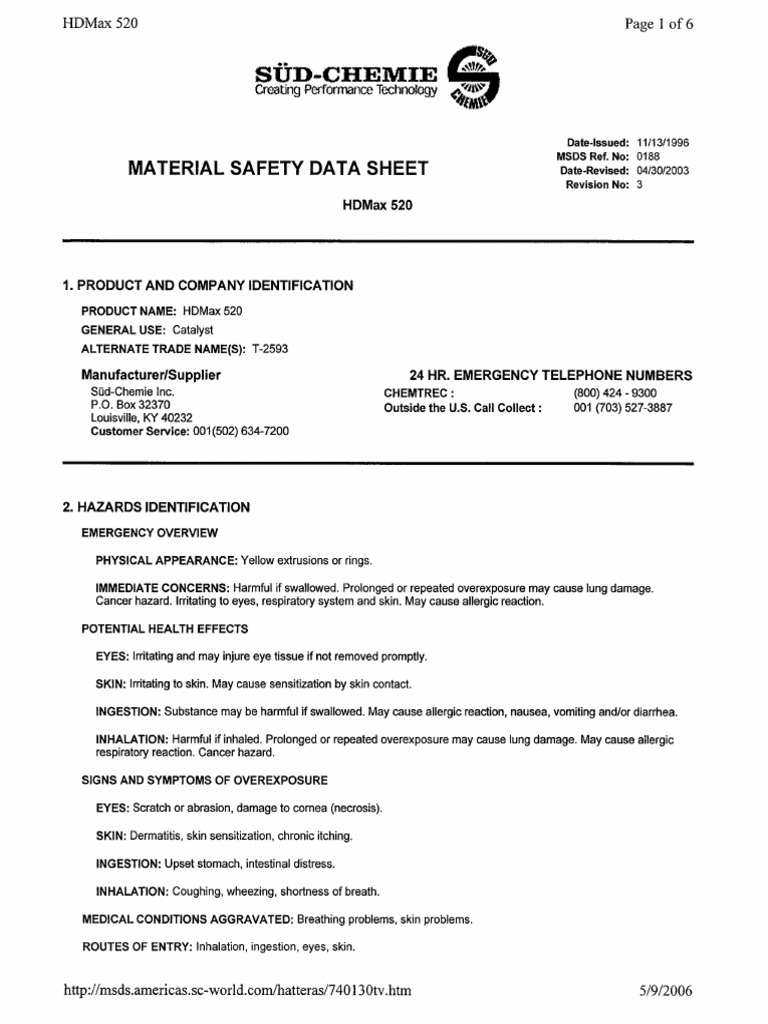 HDMax 520

Page 1 of 6

SÜD-CHEMIE
Creating Performance Technology

SÜD CHEMIE

Date-Issued: 11/13/1996
MSDS Ref. No: 0188
Date-Revised: 04/30/2003
Revision No: 3

MATERIAL SAFETY DATA SHEET

HDMax 520

1. PRODUCT AND COMPANY IDENTIFICATION

PRODUCT NAME: HDMax 520
GENERAL USE: Catalyst
ALTERNATE TRADE NAME(S): T-2593

Manufacturer/Supplier
Süd-Chemie Inc.
P.O. Box 32370
Louisville, KY 40232
Customer Service: 001(502) 634-7200

24 HR. EMERGENCY TELEPHONE NUMBERS
CHEMTREC : (800) 424 - 9300
Outside the U.S. Call Collect : 001 (703) 527-3887

2. HAZARDS IDENTIFICATION

EMERGENCY OVERVIEW

PHYSICAL APPEARANCE: Yellow extrusions or rings.

IMMEDIATE CONCERNS: Harmful if swallowed. Prolonged or repeated overexposure may cause lung damage. Cancer hazard. Irritating to eyes, respiratory system and skin. May cause allergic reaction.

POTENTIAL HEALTH EFFECTS

EYES: Irritating and may injure eye tissue if not removed promptly.

SKIN: Irritating to skin. May cause sensitization by skin contact.

INGESTION: Substance may be harmful if swallowed. May cause allergic reaction, nausea, vomiting and/or diarrhea.

INHALATION: Harmful if inhaled. Prolonged or repeated overexposure may cause lung damage. May cause allergic respiratory reaction. Cancer hazard.

SIGNS AND SYMPTOMS OF OVEREXPOSURE

EYES: Scratch or abrasion, damage to cornea (necrosis).

SKIN: Dermatitis, skin sensitization, chronic itching.

INGESTION: Upset stomach, intestinal distress.

INHALATION: Coughing, wheezing, shortness of breath.

MEDICAL CONDITIONS AGGRAVATED: Breathing problems, skin problems.

ROUTES OF ENTRY: Inhalation, ingestion, eyes, skin.

http://msds.americas.sc-world.com/hatteras/740130tv.htm

5/9/2006